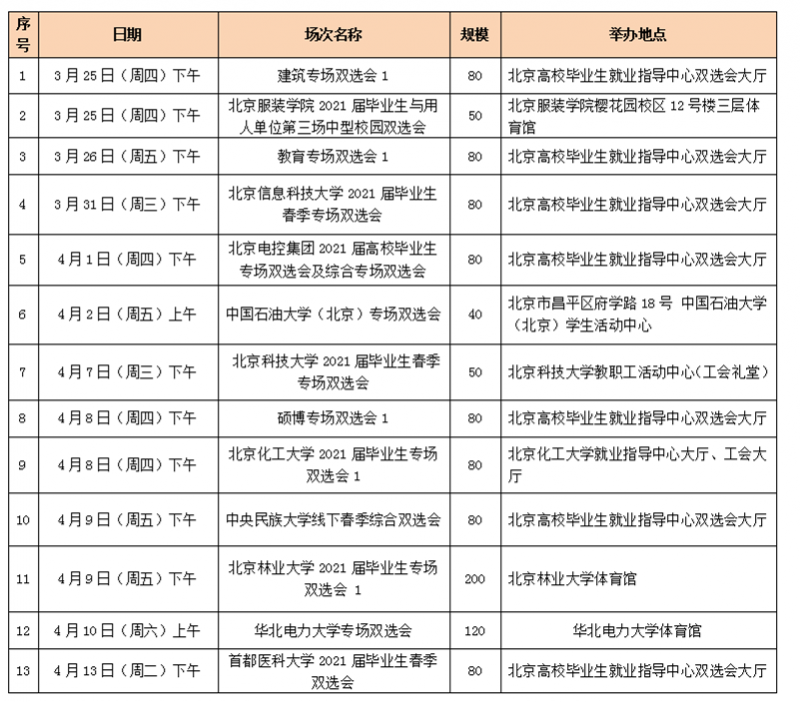 | 序号 | 日期 | 场次名称 | 规模 | 举办地点 |
|---|---|---|---|---|
| 1 | 3月25日（周四）下午 | 建筑专场双选会 1 | 80 | 北京高校毕业生就业指导中心双选会大厅 |
| 2 | 3月25日（周四）下午 | 北京服装学院 2021 届毕业生与用人单位第三场中型校园双选会 | 50 | 北京服装学院樱花园校区 12 号楼三层体育馆 |
| 3 | 3月26日（周五）下午 | 教育专场双选会 1 | 80 | 北京高校毕业生就业指导中心双选会大厅 |
| 4 | 3月31日（周三）下午 | 北京信息科技大学 2021 届毕业生春季专场双选会 | 80 | 北京高校毕业生就业指导中心双选会大厅 |
| 5 | 4月1日（周四）下午 | 北京电控集团 2021 届高校毕业生专场双选会及综合专场双选会 | 80 | 北京高校毕业生就业指导中心双选会大厅 |
| 6 | 4月2日（周五）上午 | 中国石油大学（北京）专场双选会 | 40 | 北京市昌平区府学路 18 号 中国石油大学（北京）学生活动中心 |
| 7 | 4月7日（周三）下午 | 北京科技大学 2021 届毕业生春季专场双选会 | 50 | 北京科技大学教职工活动中心（工会礼堂） |
| 8 | 4月8日（周四）下午 | 硕博专场双选会 1 | 80 | 北京高校毕业生就业指导中心双选会大厅 |
| 9 | 4月8日（周四）下午 | 北京化工大学 2021 届毕业生专场双选会 1 | 80 | 北京化工大学就业指导中心大厅、工会大厅 |
| 10 | 4月9日（周五）下午 | 中央民族大学线下春季综合双选会 | 80 | 北京高校毕业生就业指导中心双选会大厅 |
| 11 | 4月9日（周五）下午 | 北京林业大学 2021 届毕业生专场双选会 1 | 200 | 北京林业大学体育馆 |
| 12 | 4月10日（周六）上午 | 华北电力大学专场双选会 | 120 | 华北电力大学体育馆 |
| 13 | 4月13日（周二）下午 | 首都医科大学 2021 届毕业生春季双选会 | 80 | 北京高校毕业生就业指导中心双选会大厅 |